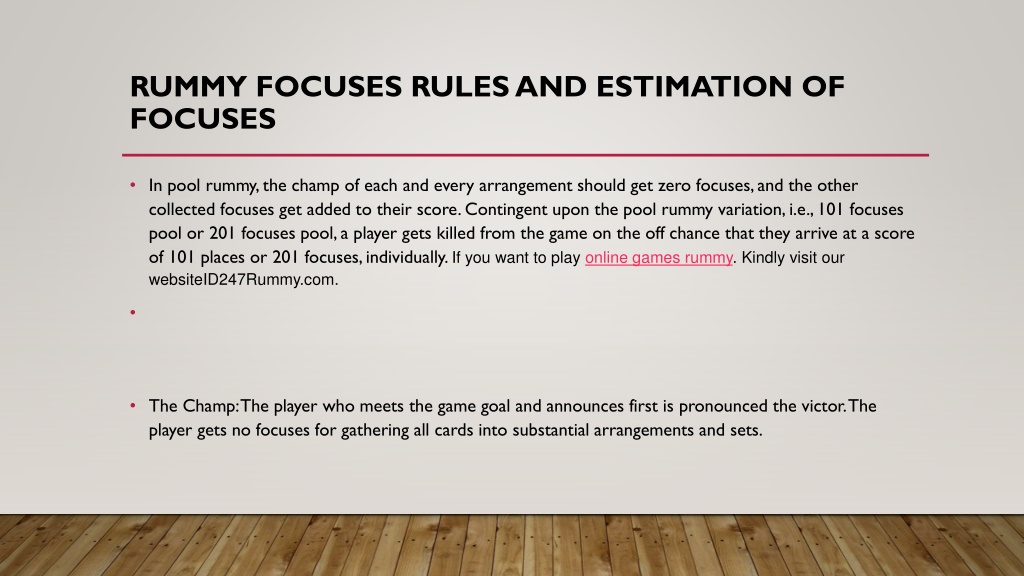 RUMMY FOCUSES RULES AND ESTIMATION OF FOCUSES

• In pool rummy, the champ of each and every arrangement should get zero focuses, and the other collected focuses get added to their score. Contingent upon the pool rummy variation, i.e., 101 focuses pool or 201 focuses pool, a player gets killed from the game on the off chance that they arrive at a score of 101 places or 201 focuses, individually. If you want to play online games rummy. Kindly visit our websiteID247Rummy.com.

•

• The Champ: The player who meets the game goal and announces first is pronounced the victor. The player gets no focuses for gathering all cards into substantial arrangements and sets.